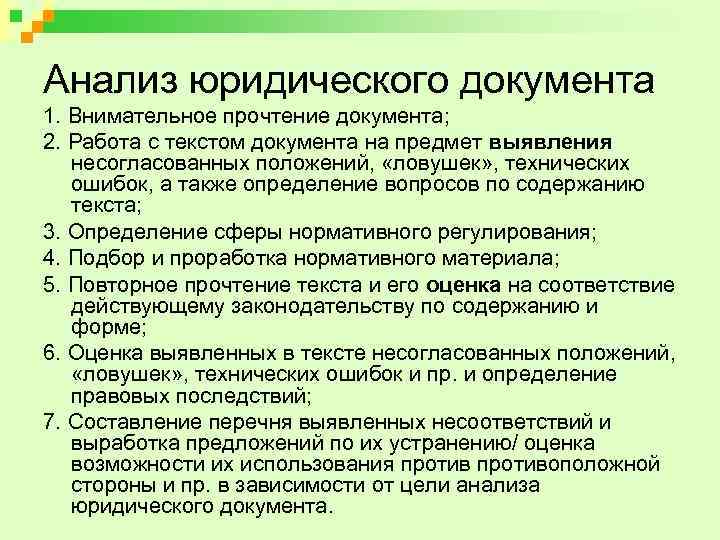 Анализ юридического документа

1. Внимательное прочтение документа;

2. Работа с текстом документа на предмет выявления несогласованных положений, «ловушек», технических ошибок, а также определение вопросов по содержанию текста;

3. Определение сферы нормативного регулирования;

4. Подбор и проработка нормативного материала;

5. Повторное прочтение текста и его оценка на соответствие действующему законодательству по содержанию и форме;

6. Оценка выявленных в тексте несогласованных положений, «ловушек», технических ошибок и пр. и определение правовых последствий;

7. Составление перечня выявленных несоответствий и выработка предложений по их устранению/ оценка возможности их использования против противоположной стороны и пр. в зависимости от цели анализа юридического документа.